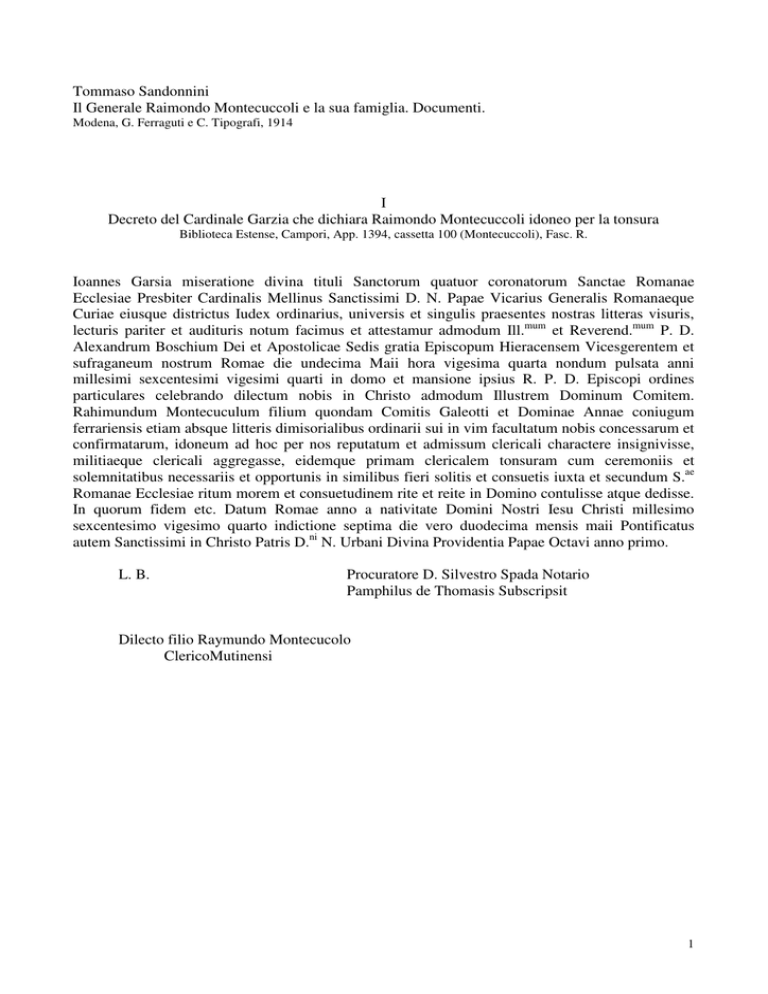 Tommaso Sandonnini
Il Generale Raimondo Montecuccoli e la sua famiglia. Documenti.
Modena, G. Ferraguti e C. Tipografi, 1914

I
Decreto del Cardinale Garzia che dichiara Raimondo Montecuccoli idoneo per la tonsura
Biblioteca Estense, Campori, App. 1394, cassetta 100 (Montecuccoli), Fasc. R.

Ioannes Garsia miseratione divina tituli Sanctorum quatuor coronatorum Sanctae Romanae Ecclesiae Presbiter Cardinalis Mellinus Sanctissimi D. N. Papae Vicarius Generalis Romanaeque Curiae eiusque districtus Iudex ordinarius, universis et singulis praesentes nostras litteras visuris, lecturis pariter et audituris notum facimus et attestamur admodum Ill.$^{mum}$ et Reverend.$^{mum}$ P. D. Alexandrum Boschium Dei et Apostolicae Sedis gratia Episcopum Hieracensem Vicesgerentem et sufraganeum nostrum Romae die undecima Maii hora vigesima quarta nondum pulsata anni millesimi sexcentesimi vigesimi quarti in domo et mansione ipsius R. P. D. Episcopi ordines particulares celebrando dilectum nobis in Christo admodum Illustrem Dominum Comitem. Rahimundum Montecuculum filium quondam Comitis Galeotti et Dominae Annae coniugum ferrariensis etiam absque litteris dimisorialibus ordinarii sui in vim facultatum nobis concessarum et confirmatarum, idoneum ad hoc per nos reputatum et admissum clericali charactere insignivisse, militiaeque clericali aggregasse, eidemque primam clericalem tonsuram cum ceremoniis et solemnitatibus necessariis et opportunis in similibus fieri solitis et consuetis iuxta et secundum S.$^{ae}$ Romanae Ecclesiae ritum morem et consuetudinem rite et reite in Domino contulisse atque dedisse. In quorum fidem etc. Datum Romae anno a nativitate Domini Nostri Iesu Christi millesimo sexcentesimo vigesimo quarto indictione septima die vero duodecima mensis maii Pontificatus autem Sanctissimi in Christo Patris D.$^{ni}$ N. Urbani Divina Providentia Papae Octavi anno primo.

L. B.

Procuratore D. Silvestro Spada Notario
Pamphilus de Thomasis Subscripsit

Dilecto filio Raymundo Montecucolo
ClericoMutinensi

1